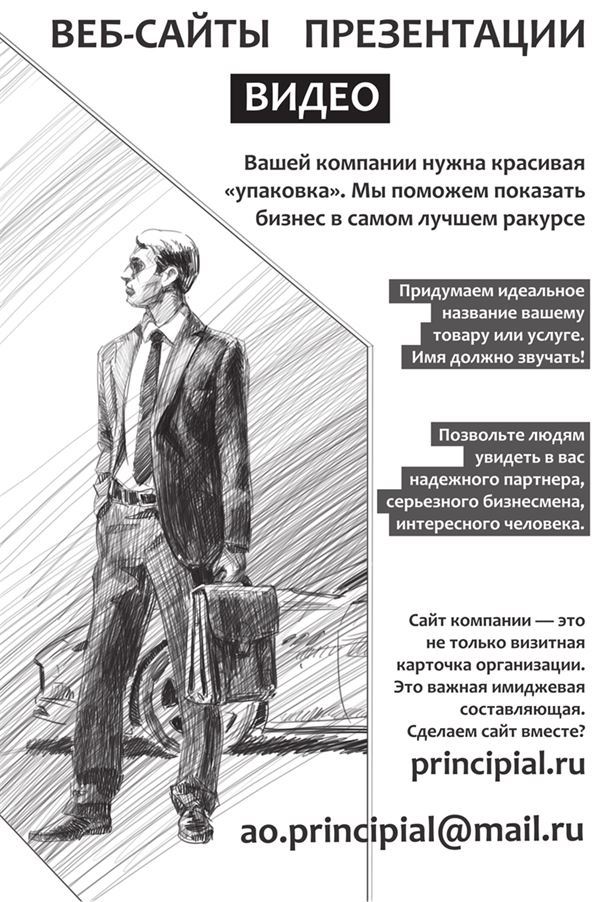 ВЕБ-САЙТЫ ПРЕЗЕНТАЦИИ

ВИДЕО

Вашей компании нужна красивая «упаковка». Мы поможем показать бизнес в самом лучшем ракурсе

Придумаем идеальное название вашему товару или услуге. Имя должно звучать!

Позвольте людям увидеть в вас надежного партнера, серьезного бизнесмена, интересного человека.

Сайт компании — это не только визитная карточка организации. Это важная имиджевая составляющая. Сделаем сайт вместе?

principial.ru

ao.principial@mail.ru